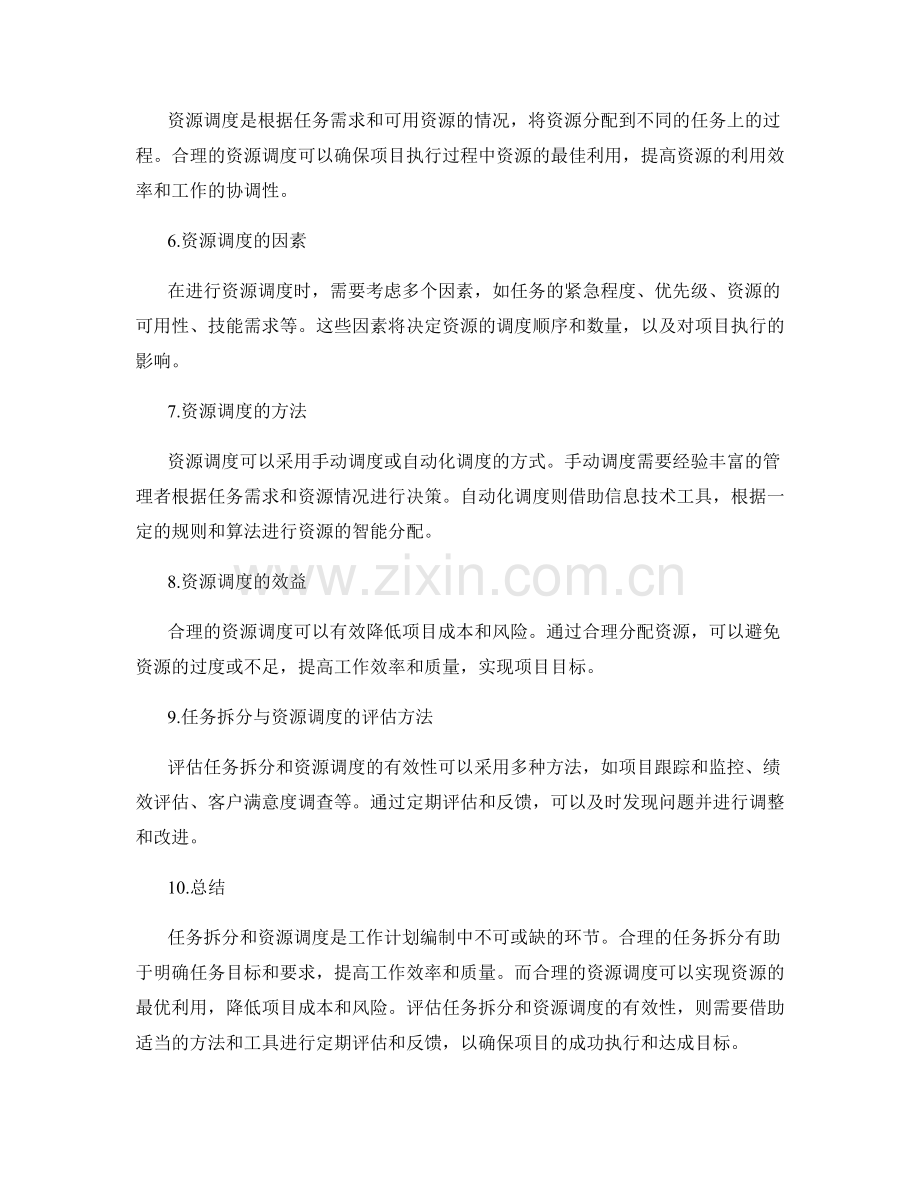 资源调度是根据任务需求和可用资源的情况，将资源分配到不同的任务上的过程。合理的资源调度可以确保项目执行过程中资源的最佳利用，提高资源的利用效率和工作的协调性。

6.资源调度的因素

在进行资源调度时，需要考虑多个因素，如任务的紧急程度、优先级、资源的可用性、技能需求等。这些因素将决定资源的调度顺序和数量，以及对项目执行的影响。

7.资源调度的方法

资源调度可以采用手动调度或自动化调度的方式。手动调度需要经验丰富的管理者根据任务需求和资源情况进行决策。自动化调度则借助信息技术工具，根据一定的规则和算法进行资源的智能分配。

8.资源调度的效益

合理的资源调度可以有效降低项目成本和风险。通过合理分配资源，可以避免资源的过度或不足，提高工作效率和质量，实现项目目标。

9.任务拆分与资源调度的评估方法

评估任务拆分和资源调度的有效性可以采用多种方法，如项目跟踪和监控、绩效评估、客户满意度调查等。通过定期评估和反馈，可以及时发现问题并进行调整和改进。

10.总结

任务拆分和资源调度是工作计划编制中不可或缺的环节。合理的任务拆分有助于明确任务目标和要求，提高工作效率和质量。而合理的资源调度可以实现资源的最优利用，降低项目成本和风险。评估任务拆分和资源调度的有效性，则需要借助适当的方法和工具进行定期评估和反馈，以确保项目的成功执行和达成目标。

www.zixin.com.cn